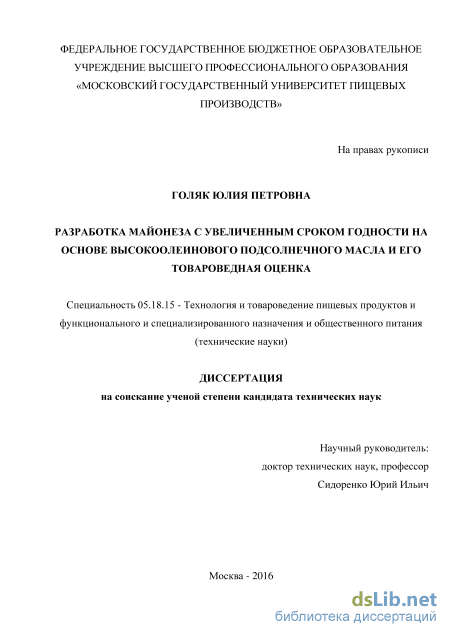 ФЕДЕРАЛЬНОЕ ГОСУДАРСТВЕННОЕ БЮДЖЕТНОЕ ОБРАЗОВАТЕЛЬНОЕ УЧРЕЖДЕНИЕ ВЫСШЕГО ПРОФЕССИОНАЛЬНОГО ОБРАЗОВАНИЯ «МОСКОВСКИЙ ГОСУДАРСТВЕННЫЙ УНИВЕРСИТЕТ ПИЩЕВЫХ ПРОИЗВОДСТВ»

На правах рукописи

ГОЛЯК ЮЛИЯ ПЕТРОВНА

РАЗРАБОТКА МАЙОНЕЗА С УВЕЛИЧЕННЫМ СРОКОМ ГОДНОСТИ НА ОСНОВЕ ВЫСОКООЛЕИНОВОГО ПОДСОЛНЕЧНОГО МАСЛА И ЕГО ТОВАРОВЕДНАЯ ОЦЕНКА

Специальность 05.18.15 - Технология и товароведение пищевых продуктов и функционального и специализированного назначения и общественного питания (технические науки)

ДИССЕРТАЦИЯ
на соискание ученой степени кандидата технических наук

Научный руководитель:
доктор технических наук, профессор
Сидоренко Юрий Ильич

Москва - 2016

dsLib.net
библиотека диссертаций